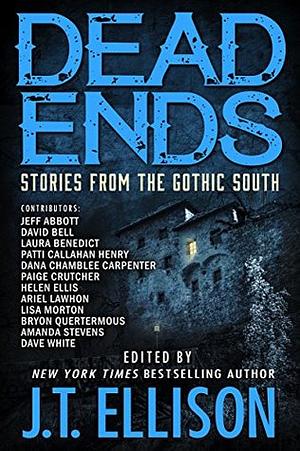 DEAD ENDS

STORIES FROM THE GOTHIC SOUTH

CONTRIBUTORS:
JEFF ABBOTT
DAVID BELL
LAURA BENEDICT
PATTI CALLAHAN HENRY
DANA CHAMBLEE CARPENTER
PAIGE CRUTCHER
HELEN ELLIS
ARIEL LAWHON
LISA MORTON
BRYON QUERTERMOUS
AMANDA STEVENS
DAVE WHITE

EDITED BY
NEW YORK TIMES BESTSELLING AUTHOR
J.T. ELLISON